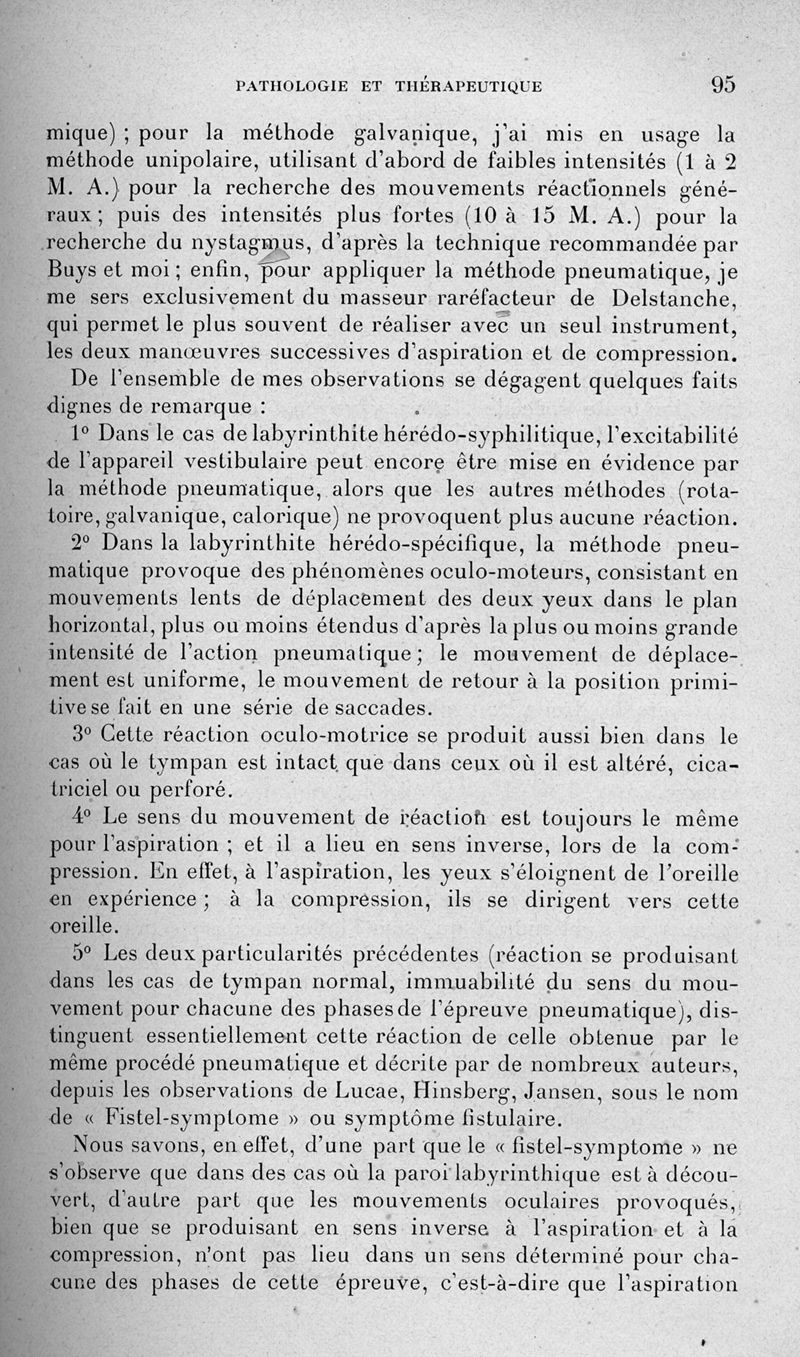 PATHOLOGIE ET THÉRAPEUTIQUE 95

mique) ; pour la méthode galvanique, j'ai mis en usage la méthode unipolaire, utilisant d'abord de faibles intensités (1 à 2 M. A.) pour la recherche des mouvements réactionnels généraux ; puis des intensités plus fortes (10 à 15 M. A.) pour la recherche du nystagmus, d'après la technique recommandée par Buys et moi ; enfin, pour appliquer la méthode pneumatique, je me sers exclusivement du masseur raréfacteur de Delstanche, qui permet le plus souvent de réaliser avec un seul instrument, les deux manœuvres successives d'aspiration et de compression.

De l'ensemble de mes observations se dégagent quelques faits dignes de remarque :

1° Dans le cas de labyrinthite hérédo-syphilitique, l'excitabilité de l'appareil vestibulaire peut encore être mise en évidence par la méthode pneumatique, alors que les autres méthodes (rotatoire, galvanique, calorique) ne provoquent plus aucune réaction.

2° Dans la labyrinthite hérédo-spécifique, la méthode pneumatique provoque des phénomènes oculo-moteurs, consistant en mouvements lents de déplacement des deux yeux dans le plan horizontal, plus ou moins étendus d'après la plus ou moins grande intensité de l'action pneumatique ; le mouvement de déplacement est uniforme, le mouvement de retour à la position primitive se fait en une série de saccades.

3° Cette réaction oculo-motrice se produit aussi bien dans le cas où le tympan est intact que dans ceux où il est altéré, cicatriciel ou perforé.

4° Le sens du mouvement de réaction est toujours le même pour l'aspiration ; et il a lieu en sens inverse, lors de la compression. En effet, à l'aspiration, les yeux s'éloignent de l'oreille en expérience ; à la compression, ils se dirigent vers cette oreille.

5° Les deux particularités précédentes (réaction se produisant dans les cas de tympan normal, immuabilité du sens du mouvement pour chacune des phases de l'épreuve pneumatique), distinguent essentiellement cette réaction de celle obtenue par le même procédé pneumatique et décrite par de nombreux auteurs, depuis les observations de Lucae, Hinsberg, Jansen, sous le nom de « Fistel-symptome » ou symptôme fistulaire.

Nous savons, en effet, d'une part que le « fistel-symptome » ne s'observe que dans des cas où la paroi labyrinthique est à découvert, d'autre part que les mouvements oculaires provoqués, bien que se produisant en sens inverse à l'aspiration et à la compression, n'ont pas lieu dans un sens déterminé pour chacune des phases de cette épreuve, c'est-à-dire que l'aspiration